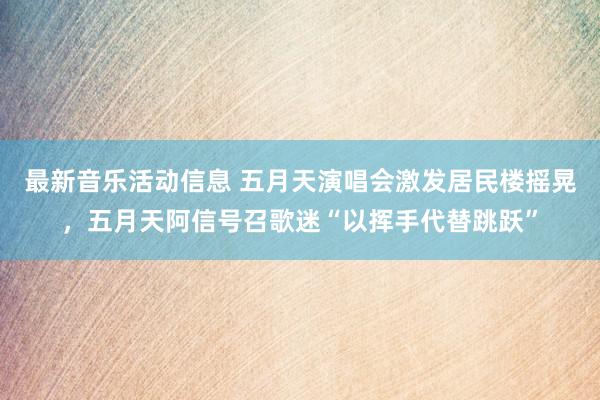 最新音乐活动信息 五月天演唱会激发居民楼摇晃，五月天阿信号召歌迷“以挥手代替跳跃”